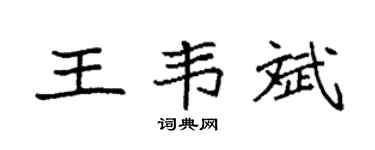 王韦斌

词典网